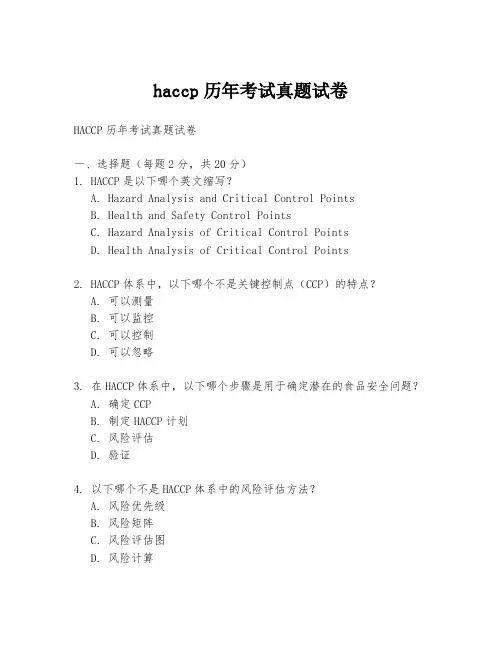 haccp 历年考试真题试卷

HACCP 历年考试真题试卷

一、选择题（每题 2 分，共 20 分）
1. HACCP 是以下哪个英文缩写？
A. Hazard Analysis and Critical Control Points
B. Health and Safety Control Points
C. Hazard Analysis of Critical Control Points
D. Health Analysis of Critical Control Points

2. HACCP 体系中，以下哪个不是关键控制点（CCP）的特点？
A. 可以测量
B. 可以监控
C. 可以控制
D. 可以忽略

3. 在 HACCP 体系中，以下哪个步骤是用于确定潜在的食品安全问题？
A. 确定 CCP
B. 制定 HACCP 计划
C. 风险评估
D. 验证

4. 以下哪个不是 HACCP 体系中的风险评估方法？
A. 风险优先级
B. 风险矩阵
C. 风险评估图
D. 风险计算